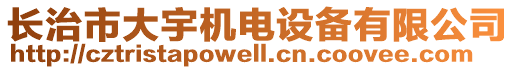 长治市大宇机电设备有限公司
http://cztristapowell.cn.coovee.com